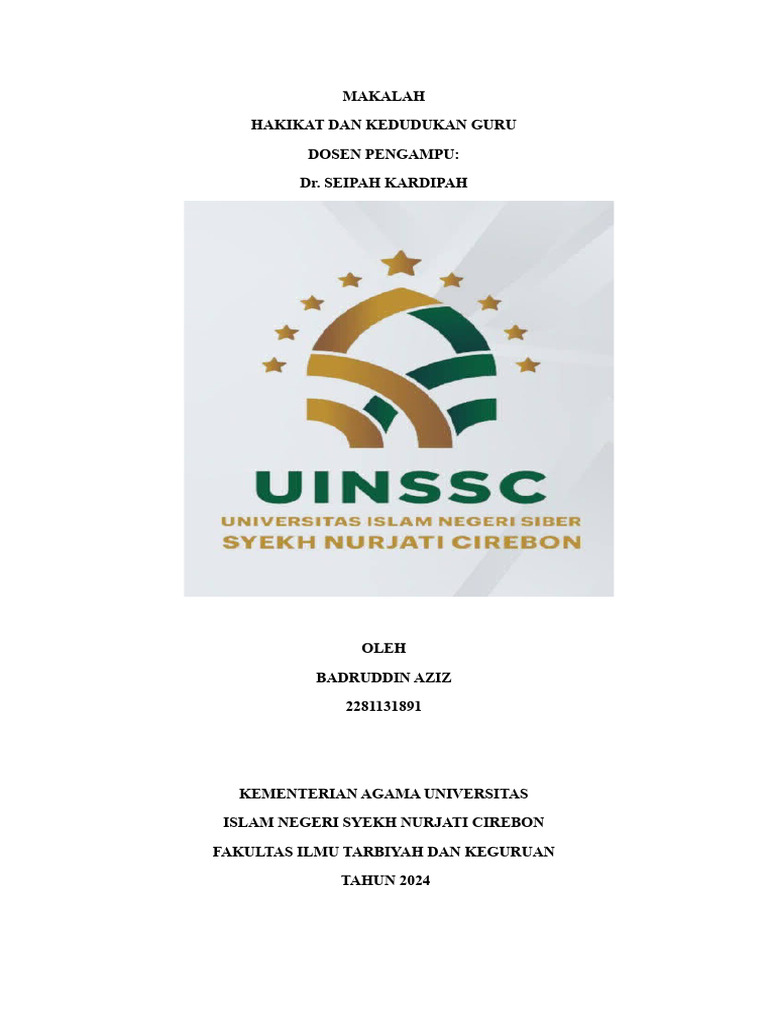 MAKALAH
HAKIKAT DAN KEDUDUKAN GURU
DOSEN PENGAMPU:
Dr. SEIPAH KARDIPAH

UINSSC
UNIVERSITAS ISLAM NEGERI SIBER
SYEKH NURJATI CIREBON

OLEH
BADRUDDIN AZIZ
2281131891

KEMENTERIAN AGAMA UNIVERSITAS
ISLAM NEGERI SYEKH NURJATI CIREBON
FAKULTAS ILMU TARBIYAH DAN KEGURUAN
TAHUN 2024